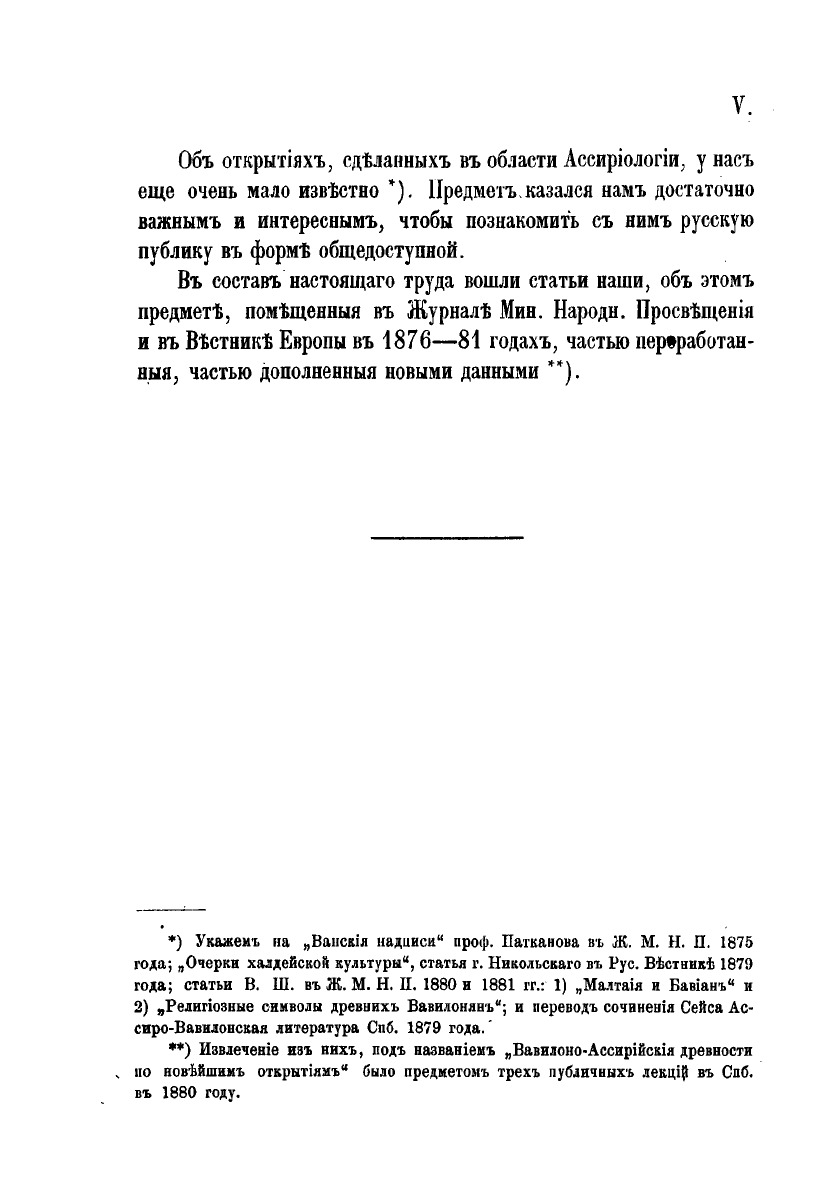 V.

Объ открытіяхъ, сдѣланныхъ въ области Ассиріологіи, у насъ еще очень мало извѣстно *). Предметъ казался намъ достаточно важнымъ и интереснымъ, чтобы познакомить съ нимъ русскую публику въ формѣ общедоступной.

Въ составъ настоящаго труда вошли статьи наши, объ этомъ предметѣ, помѣщенныя въ Журналѣ Мин. Народн. Просвѣщенія и въ Вѣстникѣ Европы въ 1876—81 годахъ, частью переработанныя, частью дополненныя новыми данными **).

*) Укажемъ на „Ванскія надписи“ проф. Патканова въ Ж. М. Н. П. 1875 года; „Очерки халдейской культуры“, статья г. Никольскаго въ Рус. Вѣстникѣ 1879 года; статьи В. Ш. въ Ж. М. Н. П. 1880 и 1881 гг.: 1) „Малтаія и Бавіанъ“ и 2) „Религіозные символы древнихъ Вавилонянъ“; и переводъ сочиненія Сейса Ассиро-Вавилонская литература Спб. 1879 года.

**) Извлеченіе изъ нихъ, подъ названіемъ „Вавилоно-Ассирійскія древности по новѣйшимъ открытіямъ“ было предметомъ трехъ публичныхъ лекцій въ Спб. въ 1880 году.